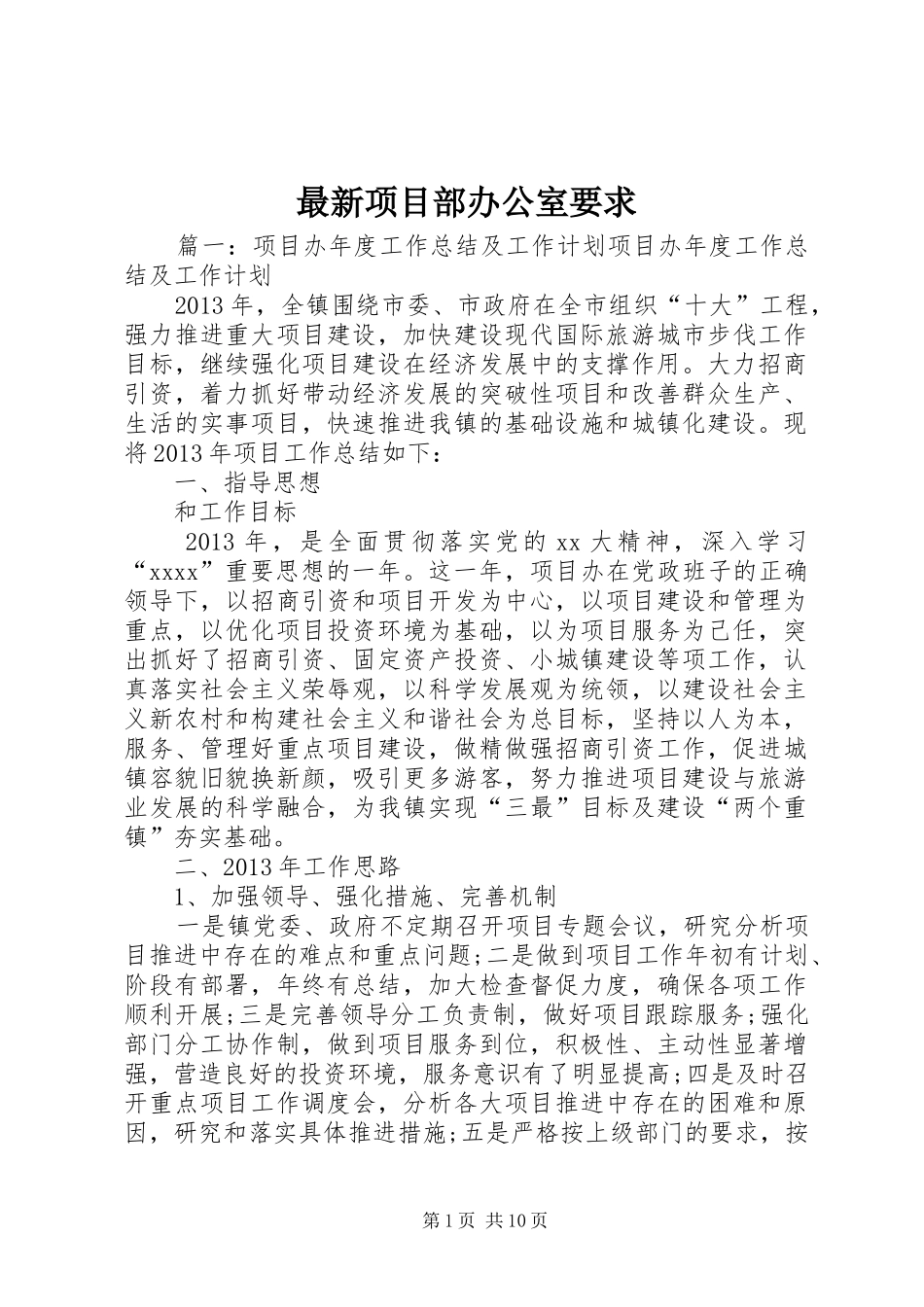 最新项目部办公室要求

篇一：项目办年度工作总结及工作计划项目办年度工作总结及工作计划

2013年，全镇围绕市委、市政府在全市组织“十大”工程，强力推进重大项目建设，加快建设现代国际旅游城市步伐工作目标，继续强化项目建设在经济发展中的支撑作用。大力招商引资，着力抓好带动经济发展的突破性项目和改善群众生产、生活的实事项目，快速推进我镇的基础设施和城镇化建设。现将2013年项目工作总结如下：

一、指导思想

和工作目标

2013年，是全面贯彻落实党的xx大精神，深入学习“xxxx”重要思想的一年。这一年，项目办在党政班子的正确领导下，以招商引资和项目开发为中心，以项目建设和管理为重点，以优化项目投资环境为基础，以为项目服务为己任，突出抓好了招商引资、固定资产投资、小城镇建设等项工作，认真落实社会主义荣辱观，以科学发展观为统领，以建设社会主义新农村和构建社会主义和谐社会为总目标，坚持以人为本，服务、管理好重点项目建设，做精做强招商引资工作，促进城镇容貌旧貌换新颜，吸引更多游客，努力推进项目建设与旅游业发展的科学融合，为我镇实现“三最”目标及建设“两个重镇”夯实基础。

二、2013年工作思路

1、加强领导、强化措施、完善机制

一是镇党委、政府不定期召开项目专题会议，研究分析项目推进中存在的难点和重点问题;二是做到项目工作年初有计划、阶段有部署，年终有总结，加大检查督促力度，确保各项工作顺利开展;三是完善领导分工负责制，做好项目跟踪服务;强化部门分工协作制，做到项目服务到位，积极性、主动性显著增强，营造良好的投资环境，服务意识有了明显提高;四是及时召开重点项目工作调度会，分析各大项目推进中存在的困难和原因，研究和落实具体推进措施;五是严格按上级部门的要求，按

第1页 共10页